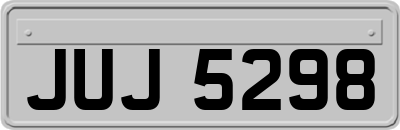 JUJ 5298